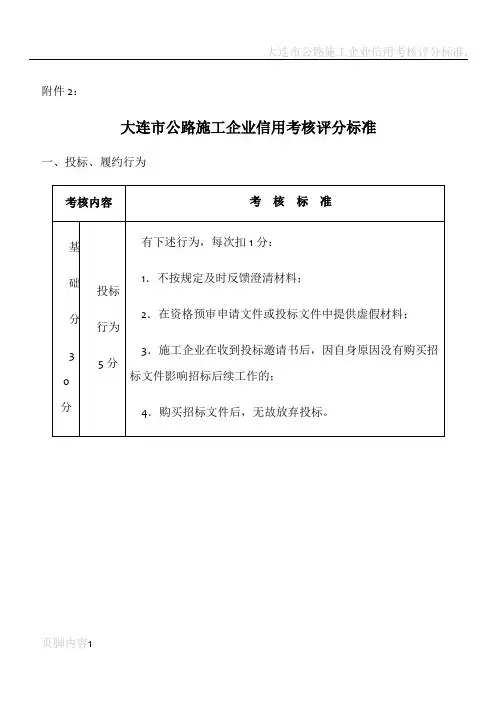 大连市公路施工企业信用考核评分标准.

附件 2：

大连市公路施工企业信用考核评分标准

一、投标、履约行为

| 考核内容 | | 考 核 标 准 |
|---|---|---|
| 基础分30分 | 投标行为5分 | 有下述行为，每次扣 1 分：<br>1. 不按规定及时反馈澄清材料；<br>2. 在资格预审申请文件或投标文件中提供虚假材料；<br>3. 施工企业在收到投标邀请书后，因自身原因没有购买招标文件影响招标后续工作的；<br>4. 购买招标文件后，无故放弃投标。 |

页脚内容1